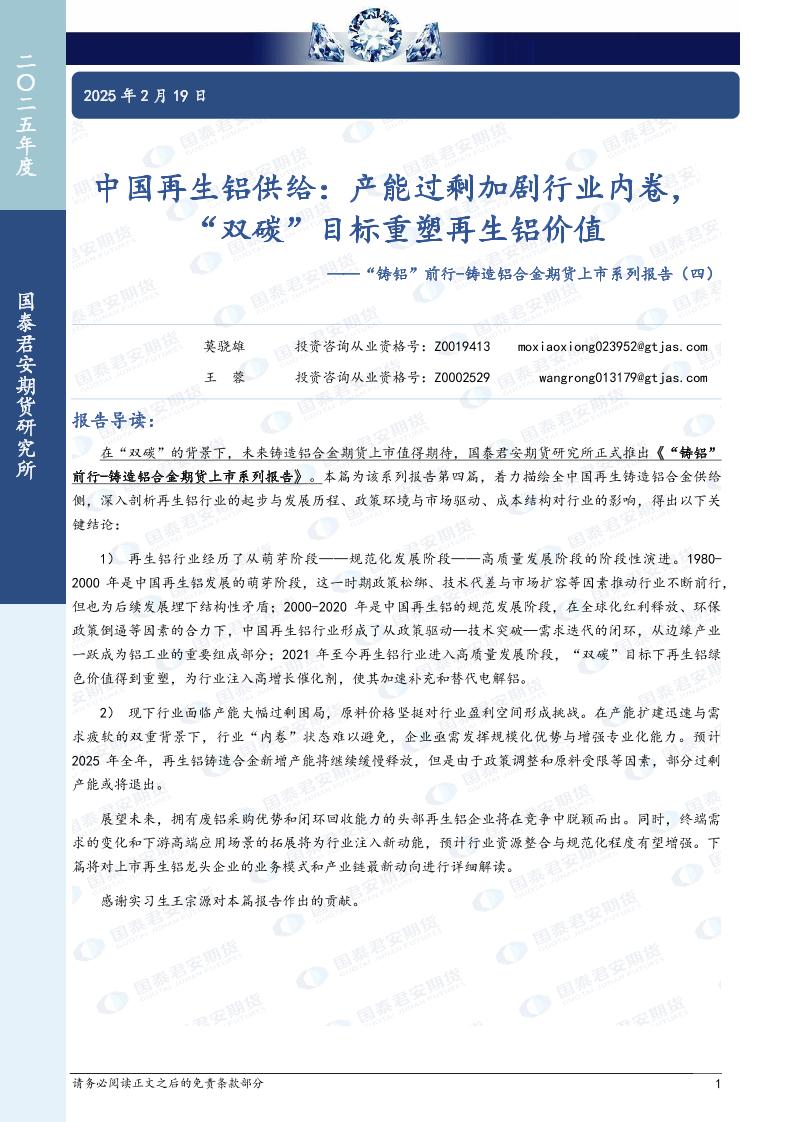 二〇二五年度

国泰君安期货研究所

2025 年 2 月 19 日

中国再生铝供给：产能过剩加剧行业内卷，“双碳”目标重塑再生铝价值

——“铸铝”前行-铸造铝合金期货上市系列报告（四）

莫骁雄 投资咨询从业资格号：Z0019413 moxiaoxiong023952@gtjas.com

王 蓉 投资咨询从业资格号：Z0002529 wangrong013179@gtjas.com

报告导读：

在“双碳”的背景下，未来铸造铝合金期货上市值得期待，国泰君安期货研究所正式推出《“铸铝”前行-铸造铝合金期货上市系列报告》。本篇为该系列报告第四篇，着力描绘全中国再生铸造铝合金供给侧，深入剖析再生铝行业的起步与发展历程、政策环境与市场驱动、成本结构对行业的影响，得出以下关键结论：

1） 再生铝行业经历了从萌芽阶段——规范化发展阶段——高质量发展阶段的阶段性演进。1980-2000 年是中国再生铝发展的萌芽阶段，这一时期政策松绑、技术代差与市场扩容等因素推动行业不断前行，但也为后续发展埋下结构性矛盾；2000-2020 年是中国再生铝的规范发展阶段，在全球化红利释放、环保政策倒逼等因素的合力下，中国再生铝行业形成了从政策驱动—技术突破—需求迭代的闭环，从边缘产业一跃成为铝工业的重要组成部分；2021 年至今再生铝行业进入高质量发展阶段，“双碳”目标下再生铝绿色价值得到重塑，为行业注入高增长催化剂，使其加速补充和替代电解铝。

2） 现下行业面临产能大幅过剩困局，原料价格坚挺对行业盈利空间形成挑战。在产能扩建迅速与需求疲软的双重背景下，行业“内卷”状态难以避免，企业亟需发挥规模化优势与增强专业化能力。预计 2025 年全年，再生铝铸造合金新增产能将继续缓慢释放，但是由于政策调整和原料受限等因素，部分过剩产能或将退出。

展望未来，拥有废铝采购优势和闭环回收能力的头部再生铝企业将在竞争中脱颖而出。同时，终端需求的变化和下游高端应用场景的拓展将为行业注入新动能，预计行业资源整合与规范化程度有望增强。下篇将对上市再生铝龙头企业的业务模式和产业链最新动向进行详细解读。

感谢实习生王宗源对本篇报告作出的贡献。

请务必阅读正文之后的免责条款部分 1